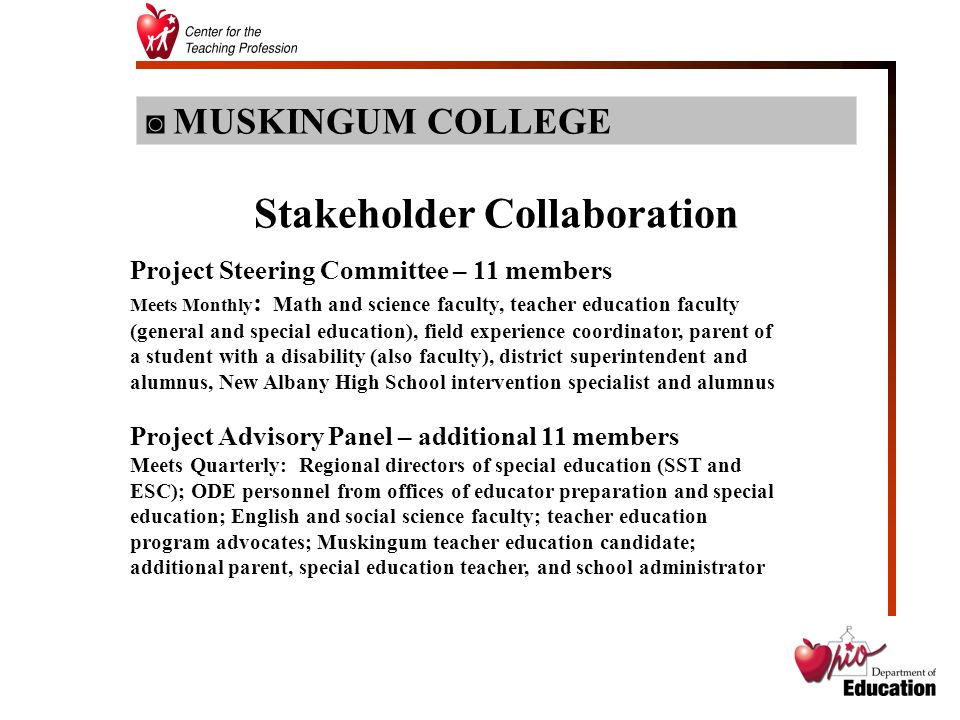 Center for the Teaching Profession

◙ MUSKINGUM COLLEGE

Stakeholder Collaboration

Project Steering Committee – 11 members

Meets Monthly: Math and science faculty, teacher education faculty (general and special education), field experience coordinator, parent of a student with a disability (also faculty), district superintendent and alumnus, New Albany High School intervention specialist and alumnus

Project Advisory Panel – additional 11 members

Meets Quarterly: Regional directors of special education (SST and ESC); ODE personnel from offices of educator preparation and special education; English and social science faculty; teacher education program advocates; Muskingum teacher education candidate; additional parent, special education teacher, and school administrator

Ohio Department of Education